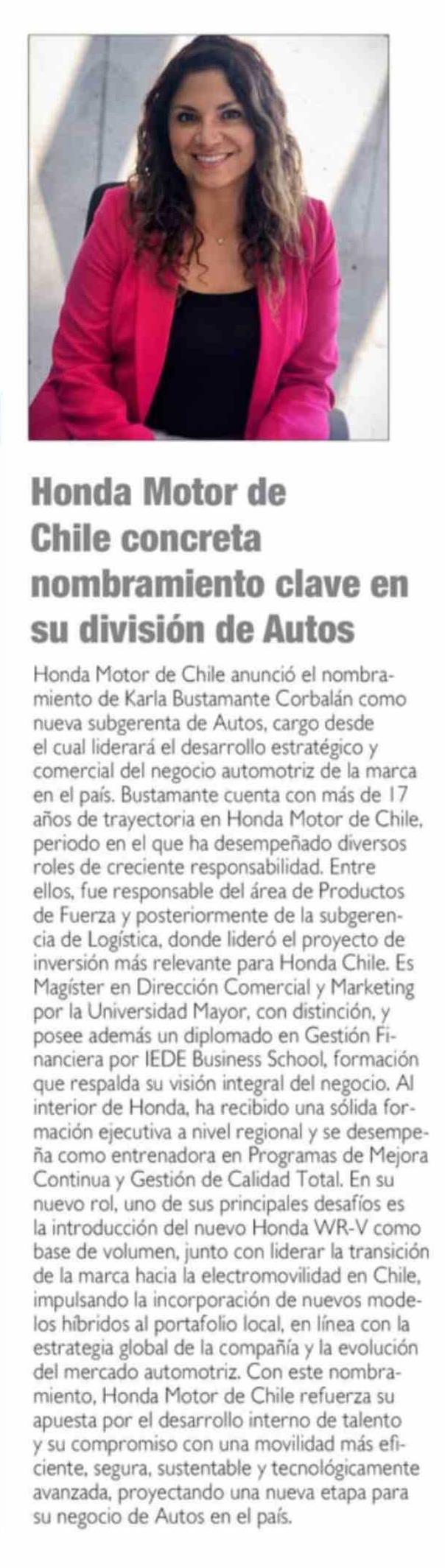 Honda Motor de Chile concreta nombramiento clave en su división de Autos

Honda Motor de Chile anunció el nombramiento de Karla Bustamante Corbalán como nueva subgerenta de Autos, cargo desde el cual liderará el desarrollo estratégico y comercial del negocio automotriz de la marca en el país. Bustamante cuenta con más de 17 años de trayectoria en Honda Motor de Chile, periodo en el que ha desempeñado diversos roles de creciente responsabilidad. Entre ellos, fue responsable del área de Productos de Fuerza y posteriormente de la subgerencia de Logística, donde lideró el proyecto de inversión más relevante para Honda Chile. Es Magíster en Dirección Comercial y Marketing por la Universidad Mayor, con distinción, y posee además un diplomado en Gestión Financiera por IEDE Business School, formación que respalda su visión integral del negocio. Al interior de Honda, ha recibido una sólida formación ejecutiva a nivel regional y se desempeña como entrenadora en Programas de Mejora Continua y Gestión de Calidad Total. En su nuevo rol, uno de sus principales desafíos es la introducción del nuevo Honda WR-V como base de volumen, junto con liderar la transición de la marca hacia la electromovilidad en Chile, impulsando la incorporación de nuevos modelos híbridos al portafolio local, en línea con la estrategia global de la compañía y la evolución del mercado automotriz. Con este nombramiento, Honda Motor de Chile refuerza su apuesta por el desarrollo interno de talento y su compromiso con una movilidad más eficiente, segura, sustentable y tecnológicamente avanzada, proyectando una nueva etapa para su negocio de Autos en el país.